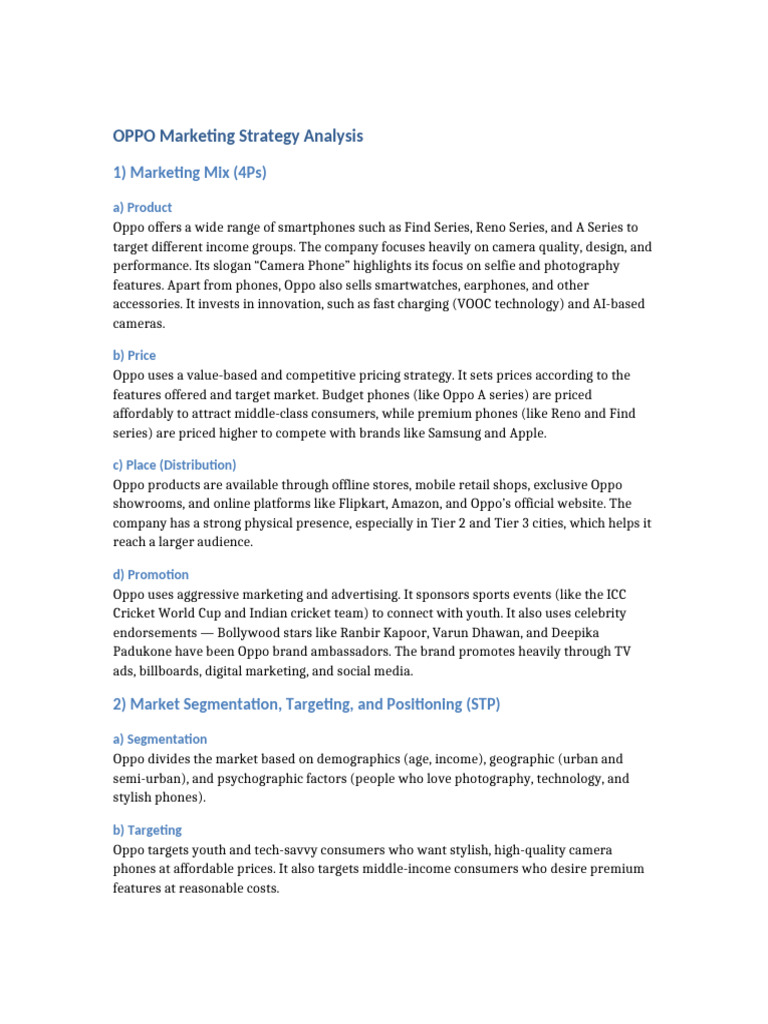 OPPO Marketing Strategy Analysis

1) Marketing Mix (4Ps)

a) Product

Oppo offers a wide range of smartphones such as Find Series, Reno Series, and A Series to target different income groups. The company focuses heavily on camera quality, design, and performance. Its slogan “Camera Phone” highlights its focus on selfie and photography features. Apart from phones, Oppo also sells smartwatches, earphones, and other accessories. It invests in innovation, such as fast charging (VOOC technology) and AI-based cameras.

b) Price

Oppo uses a value-based and competitive pricing strategy. It sets prices according to the features offered and target market. Budget phones (like Oppo A series) are priced affordably to attract middle-class consumers, while premium phones (like Reno and Find series) are priced higher to compete with brands like Samsung and Apple.

c) Place (Distribution)

Oppo products are available through offline stores, mobile retail shops, exclusive Oppo showrooms, and online platforms like Flipkart, Amazon, and Oppo’s official website. The company has a strong physical presence, especially in Tier 2 and Tier 3 cities, which helps it reach a larger audience.

d) Promotion

Oppo uses aggressive marketing and advertising. It sponsors sports events (like the ICC Cricket World Cup and Indian cricket team) to connect with youth. It also uses celebrity endorsements — Bollywood stars like Ranbir Kapoor, Varun Dhawan, and Deepika Padukone have been Oppo brand ambassadors. The brand promotes heavily through TV ads, billboards, digital marketing, and social media.

2) Market Segmentation, Targeting, and Positioning (STP)

a) Segmentation

Oppo divides the market based on demographics (age, income), geographic (urban and semi-urban), and psychographic factors (people who love photography, technology, and stylish phones).

b) Targeting

Oppo targets youth and tech-savvy consumers who want stylish, high-quality camera phones at affordable prices. It also targets middle-income consumers who desire premium features at reasonable costs.